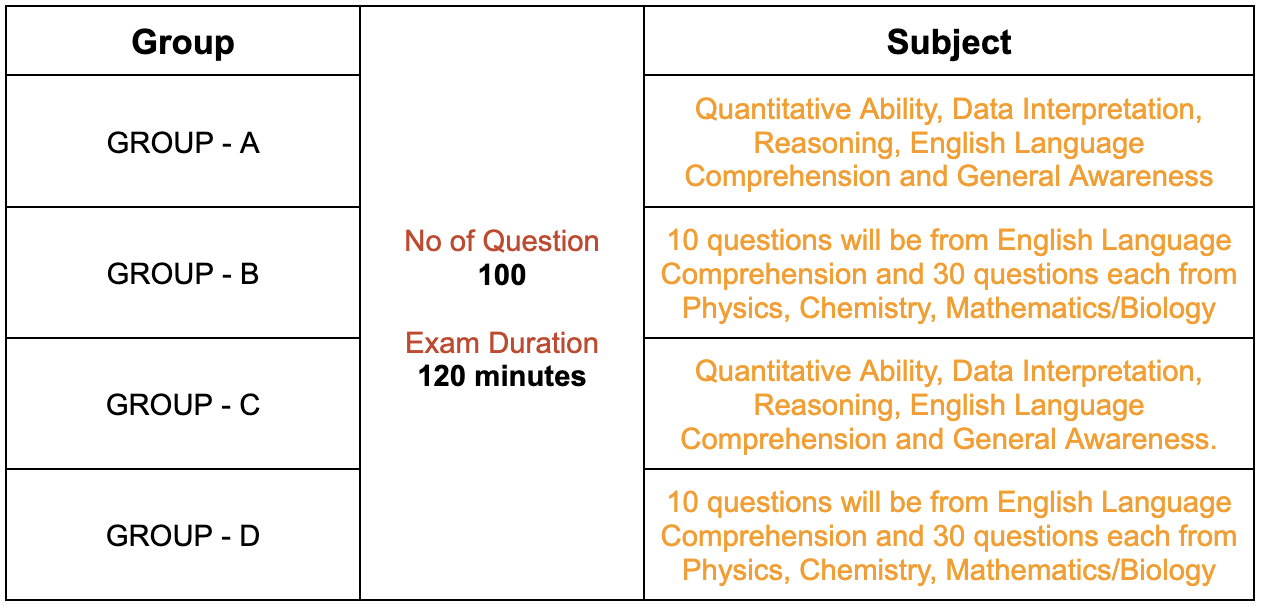 | Group | | Subject |
|---|---|---|
| GROUP - A | No of Question **100** Exam Duration **120 minutes** | Quantitative Ability, Data Interpretation, Reasoning, English Language Comprehension and General Awareness |
| GROUP - B | | 10 questions will be from English Language Comprehension and 30 questions each from Physics, Chemistry, Mathematics/Biology |
| GROUP - C | | Quantitative Ability, Data Interpretation, Reasoning, English Language Comprehension and General Awareness. |
| GROUP - D | | 10 questions will be from English Language Comprehension and 30 questions each from Physics, Chemistry, Mathematics/Biology |